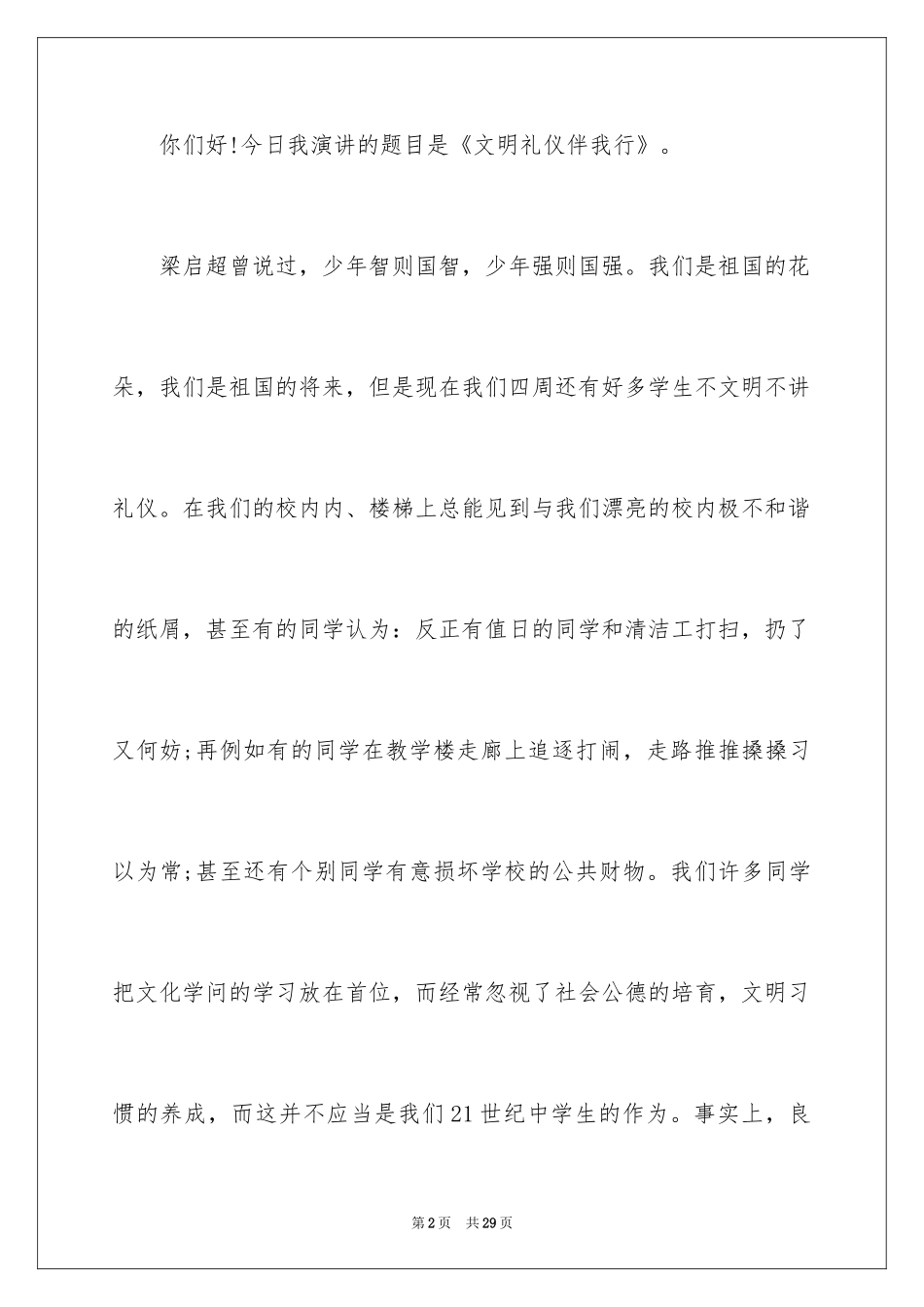 你们好!今日我演讲的题目是《文明礼仪伴我行》。

梁启超曾说过，少年智则国智，少年强则国强。我们是祖国的花朵，我们是祖国的将来，但是现在我们四周还有好多学生不文明不讲礼仪。在我们的校内内、楼梯上总能见到与我们漂亮的校内极不和谐的纸屑，甚至有的同学认为：反正有值日的同学和清洁工打扫，扔了又何妨;再例如有的同学在教学楼走廊上追逐打闹，走路推推搡搡习以为常;甚至还有个别同学有意损坏学校的公共财物。我们许多同学把文化学问的学习放在首位，而经常忽视了社会公德的培育，文明习惯的养成，而这并不应当是我们21世纪中学生的作为。事实上，良

第2页　共29页